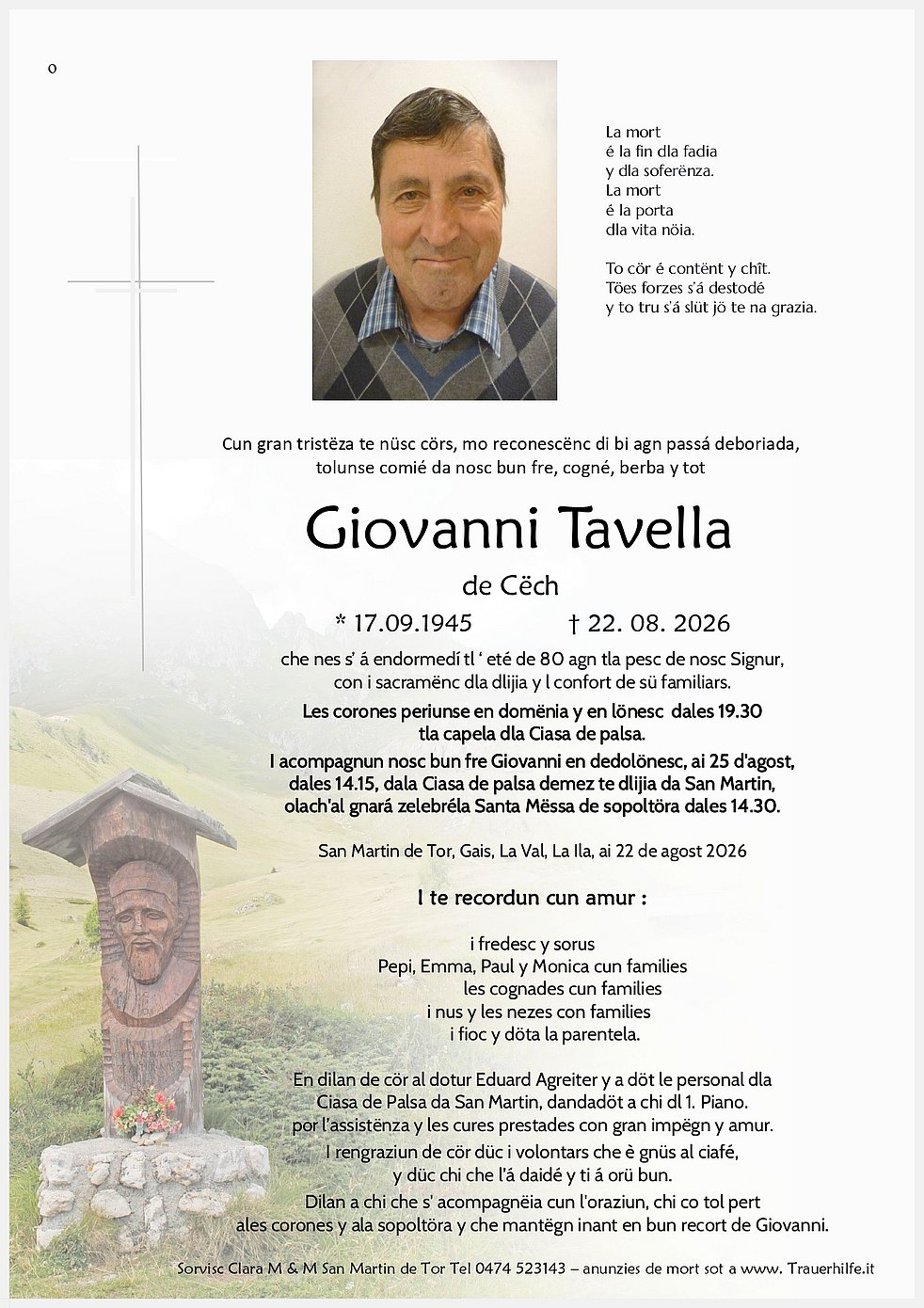 o

La mort
é la fin dla fadia
y dla soferënza.
La mort
é la porta
dla vita nöia.

To cör é contënt y chît.
Töes forzes s'á destodé
y to tru s'á slüt jö te na grazia.

Cun gran tristëza te nüsc cörs, mo reconescënc di bi agn passá deboriada, tolunse comié da nosc bun fre, cogné, berba y tot

Giovanni Tavella

de Cëch

* 17.09.1945 † 22. 08. 2026

che nes s' á endormedí tl ' eté de 80 agn tla pesc de nosc Signur, con i sacramënc dla dlijia y l confort de sü familiars.

Les corones periunse en domënia y en lönesc dales 19.30 tla capela dla Ciasa de palsa.

I acompagnun nosc bun fre Giovanni en dedolönesc, ai 25 d'agost, dales 14.15, dala Ciasa de palsa demez te dlijia da San Martin, olach'al gnará zelebréla Santa Mëssa de sopoltöra dales 14.30.

San Martin de Tor, Gais, La Val, La Ila, ai 22 de agost 2026

I te recordun cun amur :

i fredesc y sorus
Pepi, Emma, Paul y Monica cun families
les cognades cun families
i nus y les nezes con families
i fioc y döta la parentela.

En dilan de cör al dotur Eduard Agreiter y a döt le personal dla Ciasa de Palsa da San Martin, dandadöt a chi dl 1. Piano.
por l'assistënza y les cures prestades con gran impëgn y amur.
I rengraziun de cör düc i volontars che è gnüs al ciafé, y düc chi che l'á daidé y ti á orü bun.
Dilan a chi che s' acompagnëia cun l'oraziun, chi co tol pert ales corones y ala sopoltöra y che mantëgn inant en bun recort de Giovanni.

Sorvisc Clara M & M San Martin de Tor Tel 0474 523143 – anunzies de mort sot a www. Trauerhilfe.it